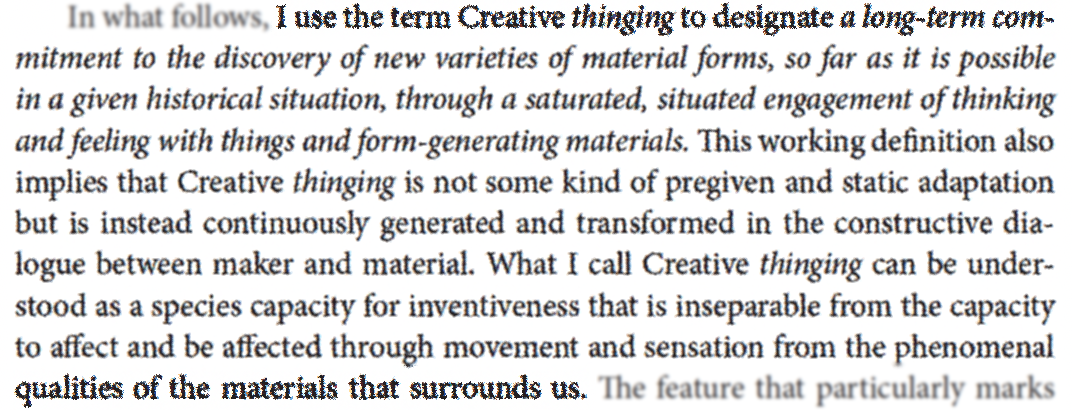 In what follows, I use the term Creative thinging to designate a long-term commitment to the discovery of new varieties of material forms, so far as it is possible in a given historical situation, through a saturated, situated engagement of thinking and feeling with things and form-generating materials. This working definition also implies that Creative thinging is not some kind of pregiven and static adaptation but is instead continuously generated and transformed in the constructive dialogue between maker and material. What I call Creative thinging can be understood as a species capacity for inventiveness that is inseparable from the capacity to affect and be affected through movement and sensation from the phenomenal qualities of the materials that surrounds us. The feature that particularly marks